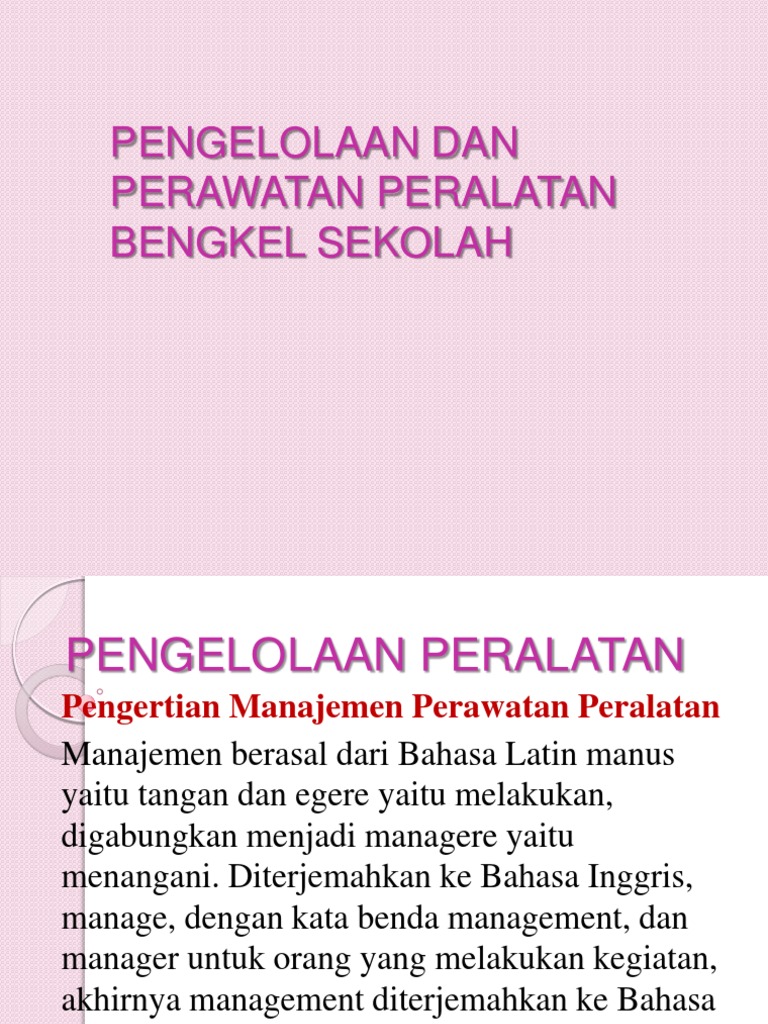 PENGELOLAAN DAN PERAWATAN PERALATAN BENGKEL SEKOLAH

PENGELOLAAN PERALATAN

Pengertian Manajemen Perawatan Peralatan

Manajemen berasal dari Bahasa Latin manus yaitu tangan dan egere yaitu melakukan, digabungkan menjadi managere yaitu menangani. Diterjemahkan ke Bahasa Inggris, manage, dengan kata benda management, dan manager untuk orang yang melakukan kegiatan, akhirnya management diterjemahkan ke Bahasa